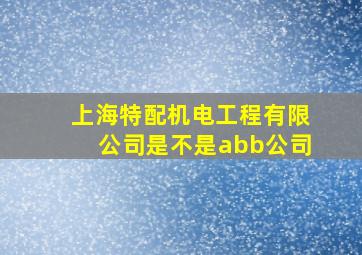 上海特配机电工程有限公司是不是abb公司